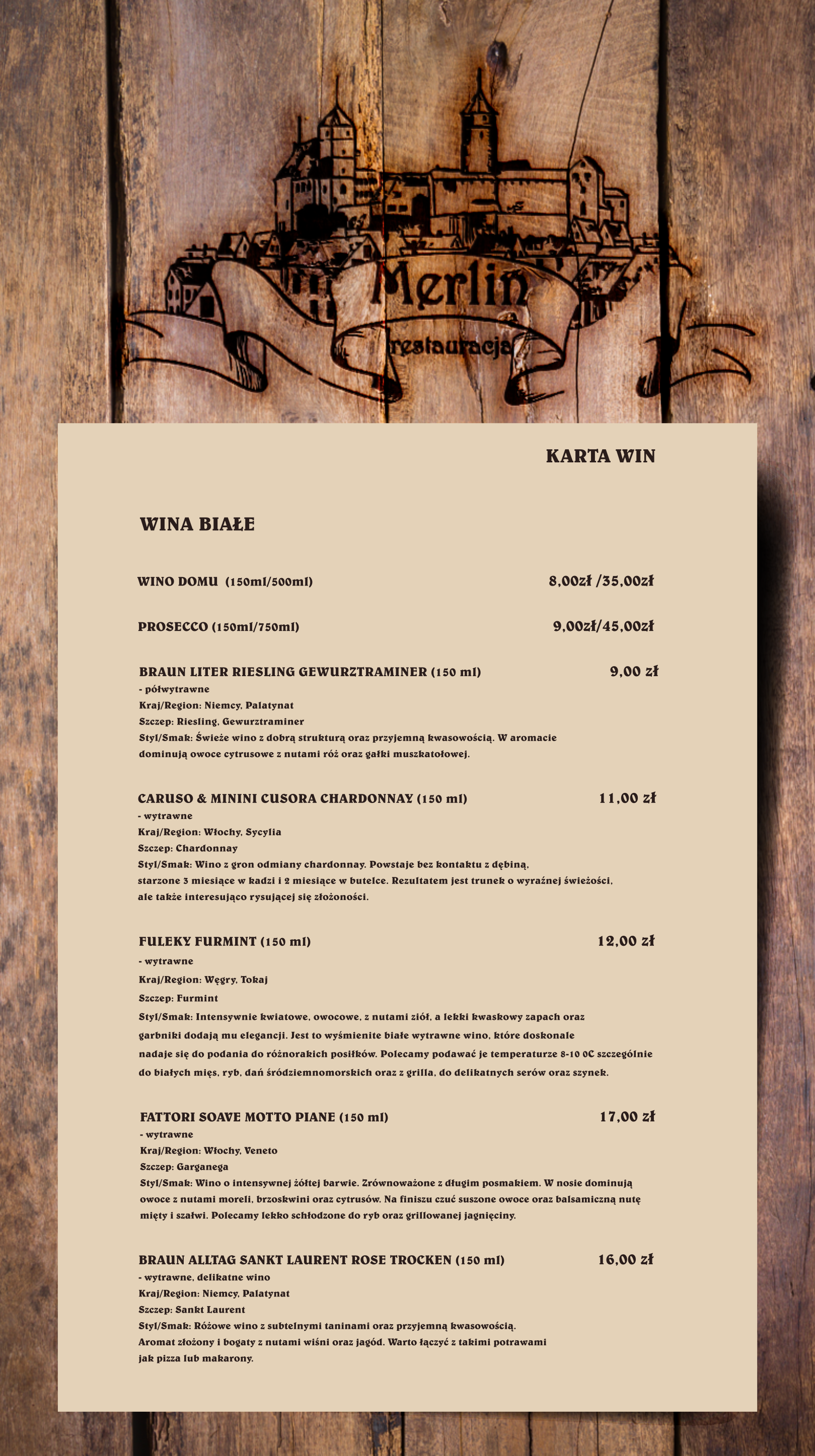 Merlin
restauracja

KARTA WIN

WINA BIAŁE

WINO DOMU (150ml/500ml) 8,00zł /35,00zł

PROSECCO (150ml/750ml) 9,00zł/45,00zł

BRAUN LITER RIESLING GEWURZTRAMINER (150 ml) 9,00 zł
- półwytrawne
Kraj/Region: Niemcy, Palatynat
Szczep: Riesling, Gewurztraminer
Styl/Smak: Świeże wino z dobrą strukturą oraz przyjemną kwasowością. W aromacie dominują owoce cytrusowe z nutami róż oraz gałki muszkatołowej.

CARUSO & MININI CUSORA CHARDONNAY (150 ml) 11,00 zł
- wytrawne
Kraj/Region: Włochy, Sycylia
Szczep: Chardonnay
Styl/Smak: Wino z gron odmiany chardonnay. Powstaje bez kontaktu z dębiną, starzone 3 miesiące w kadzi i 2 miesiące w butelce. Rezultatem jest trunek o wyraźnej świeżości, ale także interesująco rysującej się złożoności.

FULEKY FURMINT (150 ml) 12,00 zł
- wytrawne
Kraj/Region: Węgry, Tokaj
Szczep: Furmint
Styl/Smak: Intensywnie kwiatowe, owocowe, z nutami ziół, a lekki kwaskowy zapach oraz garbniki dodają mu elegancji. Jest to wyśmienite białe wytrawne wino, które doskonale nadaje się do podania do różnorakich posiłków. Polecamy podawać je temperaturze 8-10 0C szczególnie do białych mięs, ryb, dań śródziemnomorskich oraz z grilla, do delikatnych serów oraz szynek.

FATTORI SOAVE MOTTO PIANE (150 ml) 17,00 zł
- wytrawne
Kraj/Region: Włochy, Veneto
Szczep: Garganega
Styl/Smak: Wino o intensywnej żółtej barwie. Zrównoważone z długim posmakiem. W nosie dominują owoce z nutami moreli, brzoskwini oraz cytrusów. Na finiszu czuć suszone owoce oraz balsamiczną nutę mięty i szałwi. Polecamy lekko schłodzone do ryb oraz grillowanej jagnięciny.

BRAUN ALLTAG SANKT LAURENT ROSE TROCKEN (150 ml) 16,00 zł
- wytrawne, delikatne wino
Kraj/Region: Niemcy, Palatynat
Szczep: Sankt Laurent
Styl/Smak: Różowe wino z subtelnymi taninami oraz przyjemną kwasowością. Aromat złożony i bogaty z nutami wiśni oraz jagód. Warto łączyć z takimi potrawami jak pizza lub makarony.